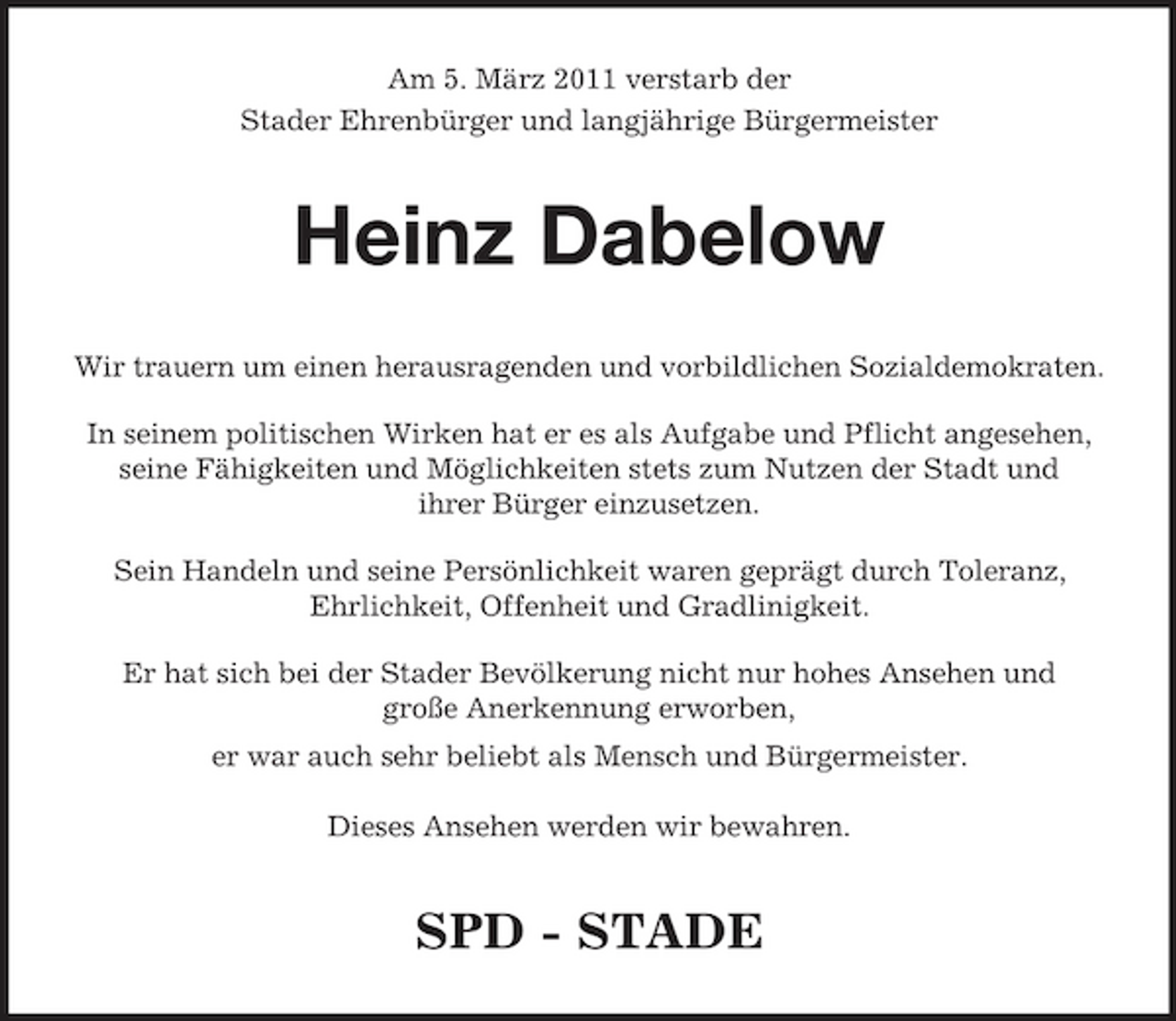 Am 5. März 2011 verstarb der
Stader Ehrenbürger und langjährige Bürgermeister

Heinz Dabelow

Wir trauern um einen herausragenden und vorbildlichen Sozialdemokraten.

In seinem politischen Wirken hat er es als Aufgabe und Pflicht angesehen, seine Fähigkeiten und Möglichkeiten stets zum Nutzen der Stadt und ihrer Bürger einzusetzen.

Sein Handeln und seine Persönlichkeit waren geprägt durch Toleranz, Ehrlichkeit, Offenheit und Gradlinigkeit.

Er hat sich bei der Stader Bevölkerung nicht nur hohes Ansehen und große Anerkennung erworben,

er war auch sehr beliebt als Mensch und Bürgermeister.

Dieses Ansehen werden wir bewahren.

SPD - STADE